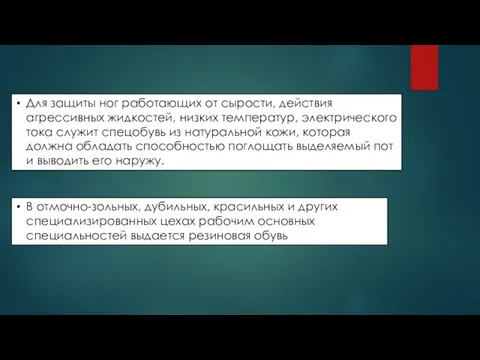 • Для защиты ног работающих от сырости, действия агрессивных жидкостей, низких температур, электрического тока служит спецобувь из натуральной кожи, которая должна обладать способностью поглощать выделяемый пот и выводить его наружу.

• В отмочно-зольных, дубильных, красильных и других специализированных цехах рабочим основных специальностей выдается резиновая обувь